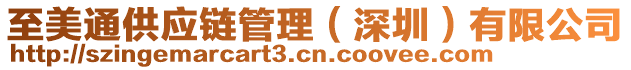 至美通供应链管理（深圳）有限公司
http://szingemarcart3.cn.coovee.com